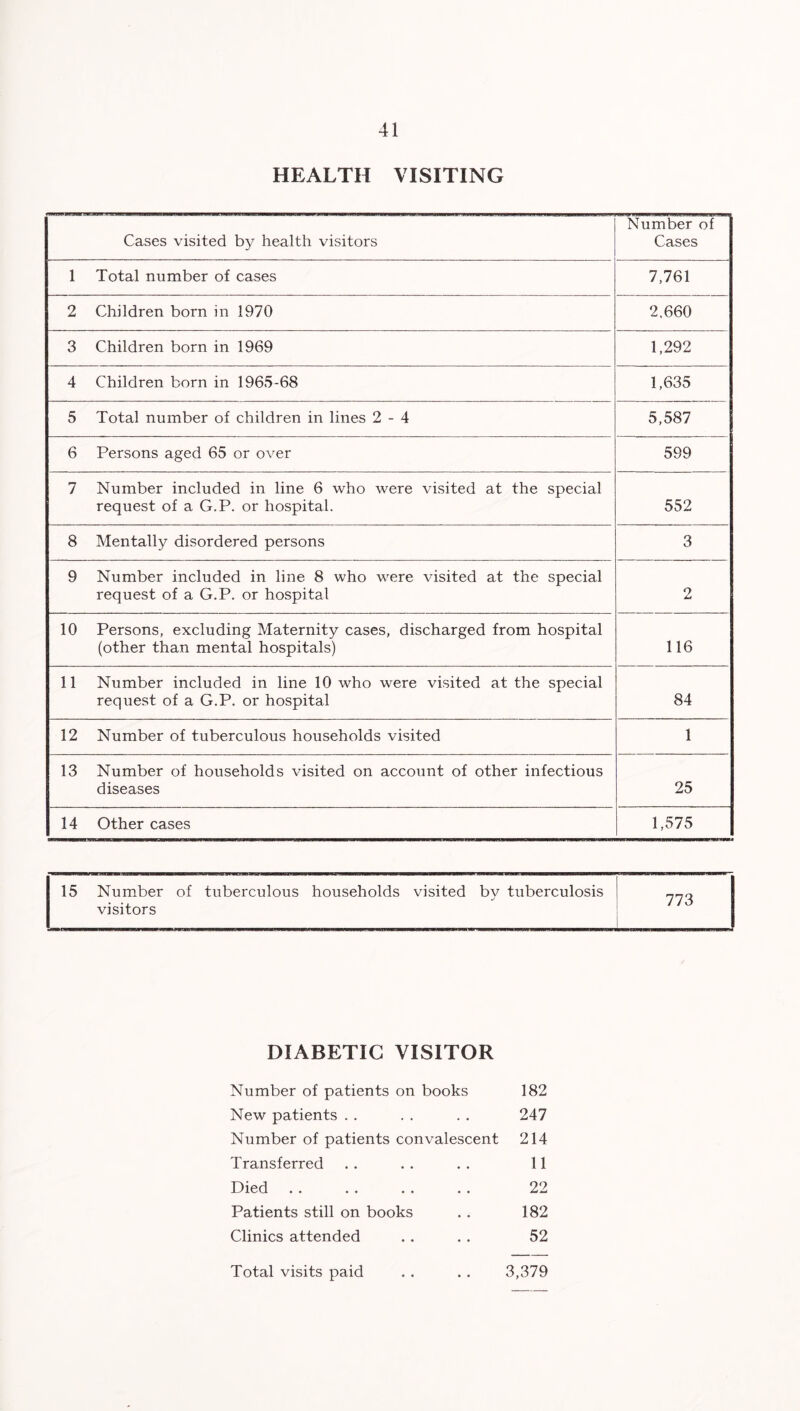 41

HEALTH VISITING

| Cases visited by health visitors | Number of Cases |
|---|---|
| 1 Total number of cases | 7,761 |
| 2 Children born in 1970 | 2,660 |
| 3 Children born in 1969 | 1,292 |
| 4 Children born in 1965-68 | 1,635 |
| 5 Total number of children in lines 2 - 4 | 5,587 |
| 6 Persons aged 65 or over | 599 |
| 7 Number included in line 6 who were visited at the special request of a G.P. or hospital. | 552 |
| 8 Mentally disordered persons | 3 |
| 9 Number included in line 8 who were visited at the special request of a G.P. or hospital | 2 |
| 10 Persons, excluding Maternity cases, discharged from hospital (other than mental hospitals) | 116 |
| 11 Number included in line 10 who were visited at the special request of a G.P. or hospital | 84 |
| 12 Number of tuberculous households visited | 1 |
| 13 Number of households visited on account of other infectious diseases | 25 |
| 14 Other cases | 1,575 |

| 15 Number of tuberculous households visited by tuberculosis visitors | 773 |
|---|---|

DIABETIC VISITOR

| | |
|---|---|
| Number of patients on books | 182 |
| New patients . . . . . . | 247 |
| Number of patients convalescent | 214 |
| Transferred . . . . . . | 11 |
| Died . . . . . . . . | 22 |
| Patients still on books . . | 182 |
| Clinics attended . . . . | 52 |
| Total visits paid . . . . | 3,379 |